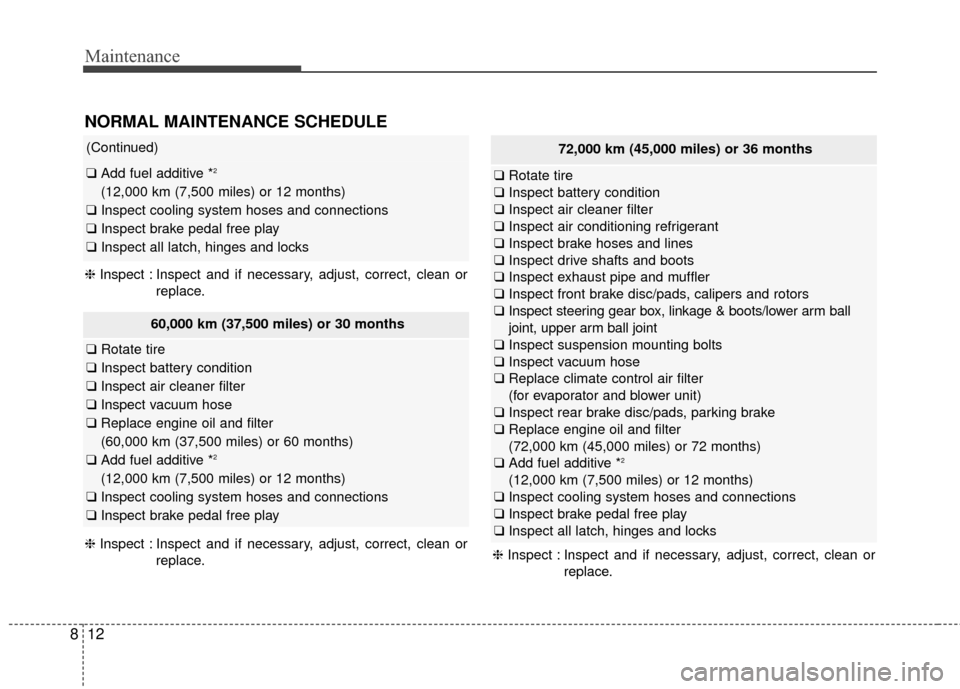 Maintenance

NORMAL MAINTENANCE SCHEDULE

(Continued)

❑ Add fuel additive *$^2$
(12,000 km (7,500 miles) or 12 months)
❑ Inspect cooling system hoses and connections
❑ Inspect brake pedal free play
❑ Inspect all latch, hinges and locks

❈ Inspect : Inspect and if necessary, adjust, correct, clean or replace.

60,000 km (37,500 miles) or 30 months

❑ Rotate tire
❑ Inspect battery condition
❑ Inspect air cleaner filter
❑ Inspect vacuum hose
❑ Replace engine oil and filter
(60,000 km (37,500 miles) or 60 months)
❑ Add fuel additive *$^2$
(12,000 km (7,500 miles) or 12 months)
❑ Inspect cooling system hoses and connections
❑ Inspect brake pedal free play

❈ Inspect : Inspect and if necessary, adjust, correct, clean or replace.

72,000 km (45,000 miles) or 36 months

❑ Rotate tire
❑ Inspect battery condition
❑ Inspect air cleaner filter
❑ Inspect air conditioning refrigerant
❑ Inspect brake hoses and lines
❑ Inspect drive shafts and boots
❑ Inspect exhaust pipe and muffler
❑ Inspect front brake disc/pads, calipers and rotors
❑ Inspect steering gear box, linkage & boots/lower arm ball joint, upper arm ball joint
❑ Inspect suspension mounting bolts
❑ Inspect vacuum hose
❑ Replace climate control air filter
(for evaporator and blower unit)
❑ Inspect rear brake disc/pads, parking brake
❑ Replace engine oil and filter
(72,000 km (45,000 miles) or 72 months)
❑ Add fuel additive *$^2$
(12,000 km (7,500 miles) or 12 months)
❑ Inspect cooling system hoses and connections
❑ Inspect brake pedal free play
❑ Inspect all latch, hinges and locks

❈ Inspect : Inspect and if necessary, adjust, correct, clean or replace.

8 12

carmanualsonline.info